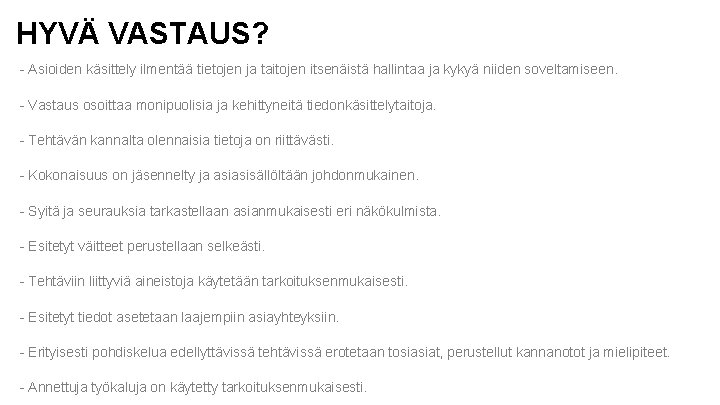 HYVÄ VASTAUS?

- Asioiden käsittely ilmentää tietojen ja taitojen itsenäistä hallintaa ja kykyä niiden soveltamiseen.

- Vastaus osoittaa monipuolisia ja kehittyneitä tiedonkäsittelytaitoja.

- Tehtävän kannalta olennaisia tietoja on riittävästi.

- Kokonaisuus on jäsennelty ja asiasisällöltään johdonmukainen.

- Syitä ja seurauksia tarkastellaan asianmukaisesti eri näkökulmista.

- Esitetyt väitteet perustellaan selkeästi.

- Tehtäviin liittyviä aineistoja käytetään tarkoituksenmukaisesti.

- Esitetyt tiedot asetetaan laajempiin asiayhteyksiin.

- Erityisesti pohdiskelua edellyttävissä tehtävissä erotetaan tosiasiat, perustellut kannanotot ja mielipiteet.

- Annettuja työkaluja on käytetty tarkoituksenmukaisesti.